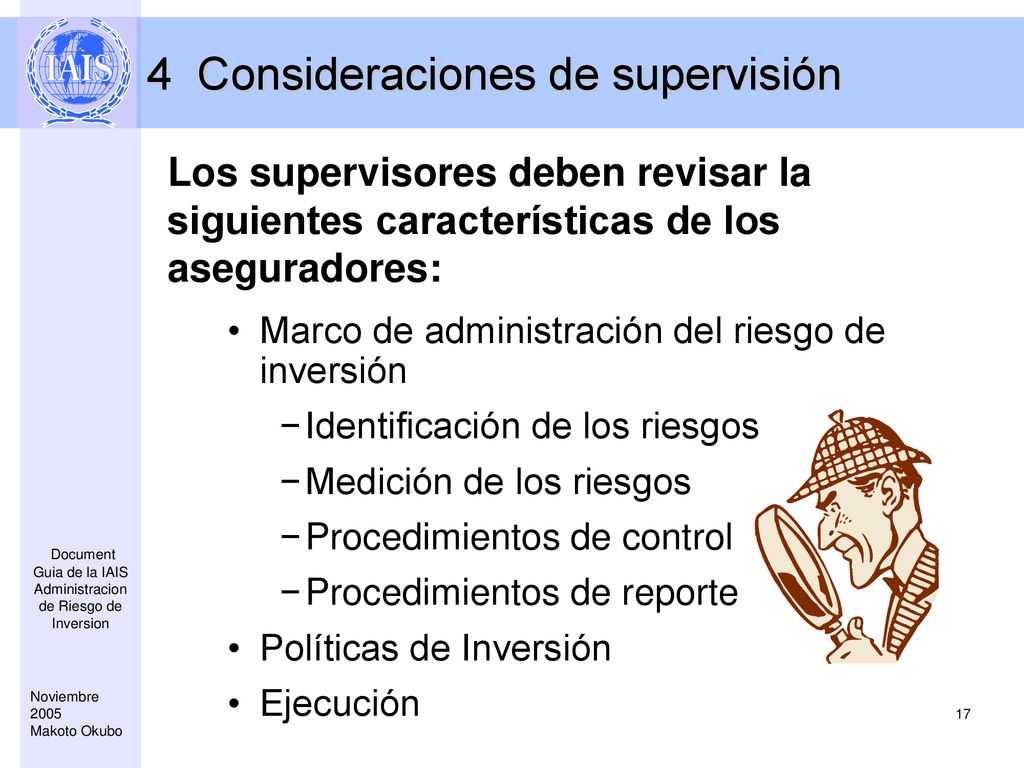 IAIS

4 Consideraciones de supervisión

Los supervisores deben revisar la siguientes características de los aseguradores:

• Marco de administración del riesgo de inversión
 − Identificación de los riesgos
 − Medición de los riesgos
 − Procedimientos de control
 − Procedimientos de reporte
• Políticas de Inversión
• Ejecución

Document Guia de la IAIS Administracion de Riesgo de Inversion

Noviembre 2005 Makoto Okubo

17